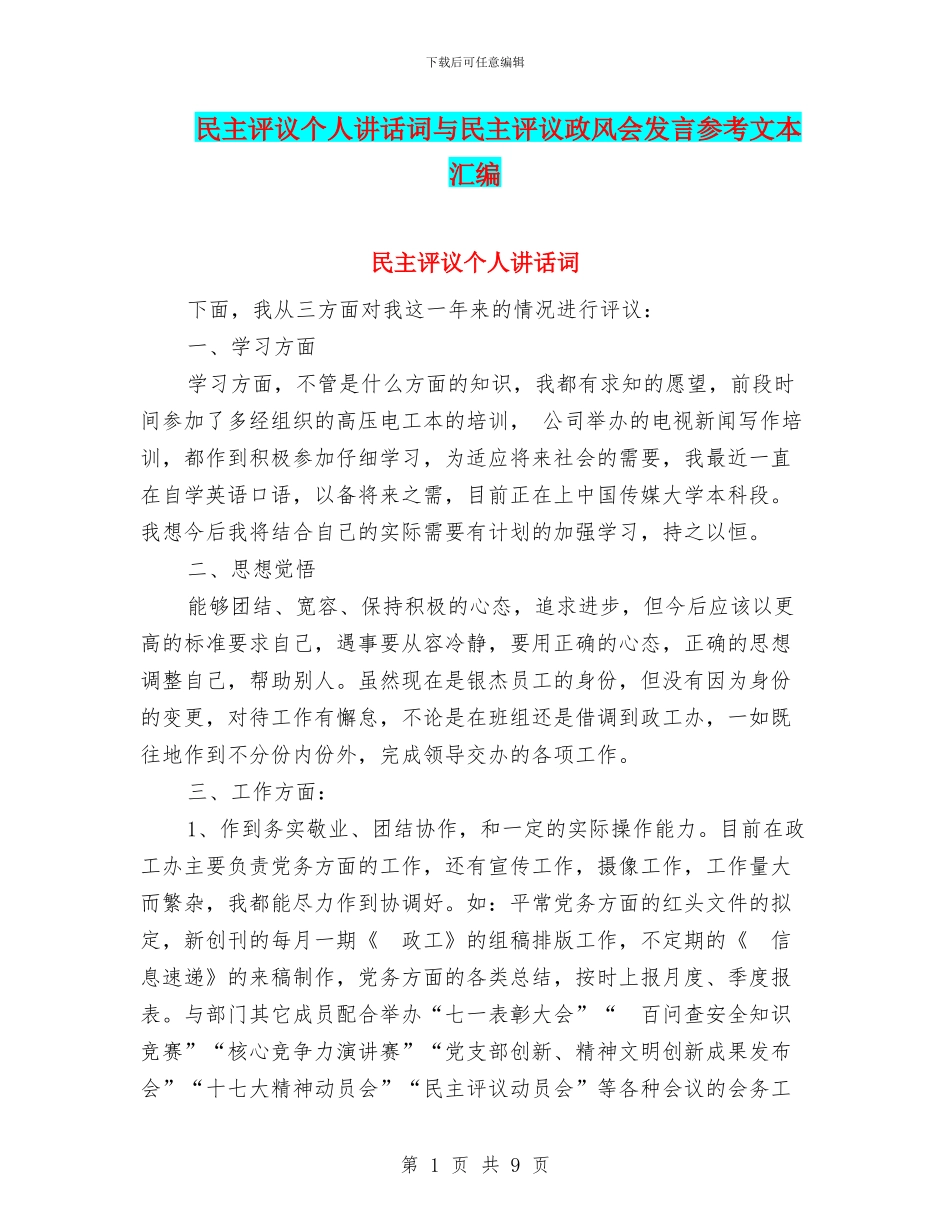 下载后可任意编辑

民主评议个人讲话词与民主评议政风会发言参考文本汇编

民主评议个人讲话词

下面，我从三方面对我这一年来的情况进行评议：

一、学习方面

学习方面，不管是什么方面的知识，我都有求知的愿望，前段时间参加了多经组织的高压电工本的培训， 公司举办的电视新闻写作培训，都作到积极参加仔细学习，为适应将来社会的需要，我最近一直在自学英语口语，以备将来之需，目前正在上中国传媒大学本科段。我想今后我将结合自己的实际需要有计划的加强学习，持之以恒。

二、思想觉悟

能够团结、宽容、保持积极的心态，追求进步，但今后应该以更高的标准要求自己，遇事要从容冷静，要用正确的心态，正确的思想调整自己，帮助别人。虽然现在是银杰员工的身份，但没有因为身份的变更，对待工作有懈怠，不论是在班组还是借调到政工办，一如既往地作到不分份内份外，完成领导交办的各项工作。

三、工作方面：

1、作到务实敬业、团结协作，和一定的实际操作能力。目前在政工办主要负责党务方面的工作，还有宣传工作，摄像工作，工作量大而繁杂，我都能尽力作到协调好。如：平常党务方面的红头文件的拟定，新创刊的每月一期《 政工》的组稿排版工作，不定期的《 信息速递》的来稿制作，党务方面的各类总结，按时上报月度、季度报表。与部门其它成员配合举办“七一表彰大会”“ 百问查安全知识竞赛”“核心竞争力演讲赛”“党支部创新、精神文明创新成果发布会”“十七大精神动员会”“民主评议动员会”等各种会议的会务工

第 1 页 共 9 页